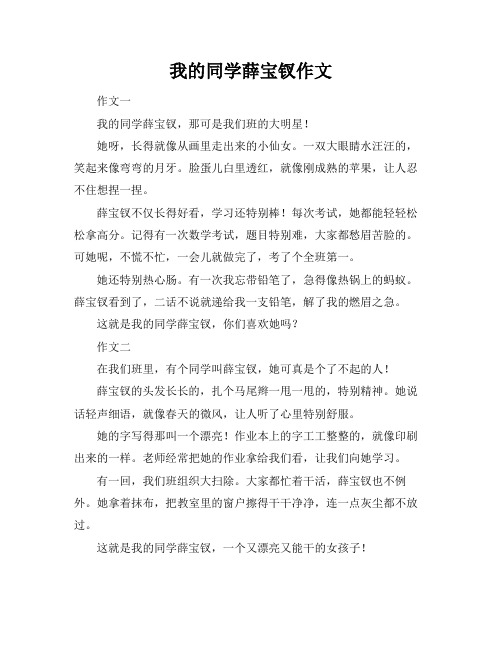 我的同学薛宝钗作文

作文一

我的同学薛宝钗，那可是我们班的大明星！

她呀，长得就像从画里走出来的小仙女。一双大眼睛水汪汪的，笑起来像弯弯的月牙。脸蛋儿白里透红，就像刚成熟的苹果，让人忍不住想捏一捏。

薛宝钗不仅长得好看，学习还特别棒！每次考试，她都能轻轻松松拿高分。记得有一次数学考试，题目特别难，大家都愁眉苦脸的。可她呢，不慌不忙，一会儿就做完了，考了个全班第一。

她还特别热心肠。有一次我忘带铅笔了，急得像热锅上的蚂蚁。薛宝钗看到了，二话不说就递给我一支铅笔，解了我的燃眉之急。

这就是我的同学薛宝钗，你们喜欢她吗？

作文二

在我们班里，有个同学叫薛宝钗，她可真是个了不起的人！

薛宝钗的头发长长的，扎个马尾辫一甩一甩的，特别精神。她说话轻声细语，就像春天的微风，让人听了心里特别舒服。

她的字写得那叫一个漂亮！作业本上的字工工整整的，就像印刷出来的一样。老师经常把她的作业拿给我们看，让我们向她学习。

有一回，我们班组织大扫除。大家都忙着干活，薛宝钗也不例外。她拿着抹布，把教室里的窗户擦得干干净净，连一点灰尘都不放过。

这就是我的同学薛宝钗，一个又漂亮又能干的女孩子！